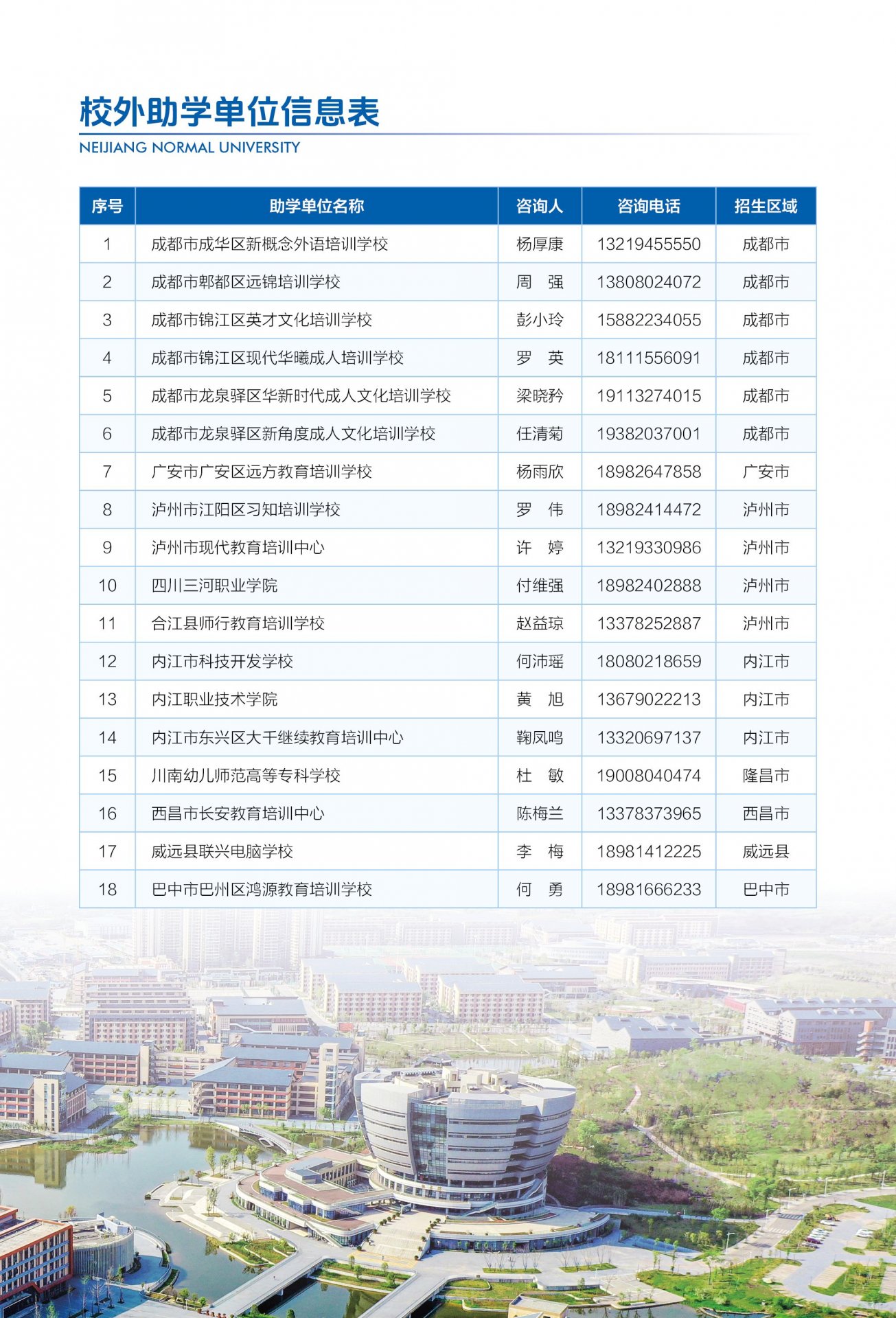 校外助学单位信息表
NEIJIANG NORMAL UNIVERSITY

| 序号 | 助学单位名称 | 咨询人 | 咨询电话 | 招生区域 |
|---|---|---|---|---|
| 1 | 成都市成华区新概念外语培训学校 | 杨厚康 | 13219455550 | 成都市 |
| 2 | 成都市郫都区远锦培训学校 | 周　强 | 13808024072 | 成都市 |
| 3 | 成都市锦江区英才文化培训学校 | 彭小玲 | 15882234055 | 成都市 |
| 4 | 成都市锦江区现代华曦成人培训学校 | 罗　英 | 18111556091 | 成都市 |
| 5 | 成都市龙泉驿区华新时代成人文化培训学校 | 梁晓矜 | 19113274015 | 成都市 |
| 6 | 成都市龙泉驿区新角度成人文化培训学校 | 任清菊 | 19382037001 | 成都市 |
| 7 | 广安市广安区远方教育培训学校 | 杨雨欣 | 18982647858 | 广安市 |
| 8 | 泸州市江阳区习知培训学校 | 罗　伟 | 18982414472 | 泸州市 |
| 9 | 泸州市现代教育培训中心 | 许　婷 | 13219330986 | 泸州市 |
| 10 | 四川三河职业学院 | 付维强 | 18982402888 | 泸州市 |
| 11 | 合江县师行教育培训学校 | 赵益琼 | 13378252887 | 泸州市 |
| 12 | 内江市科技开发学校 | 何沛瑶 | 18080218659 | 内江市 |
| 13 | 内江职业技术学院 | 黄　旭 | 13679022213 | 内江市 |
| 14 | 内江市东兴区大千继续教育培训中心 | 鞠凤鸣 | 13320697137 | 内江市 |
| 15 | 川南幼儿师范高等专科学校 | 杜　敏 | 19008040474 | 隆昌市 |
| 16 | 西昌市长安教育培训中心 | 陈梅兰 | 13378373965 | 西昌市 |
| 17 | 威远县联兴电脑学校 | 李　梅 | 18981412225 | 威远县 |
| 18 | 巴中市巴州区鸿源教育培训学校 | 何　勇 | 18981666233 | 巴中市 |